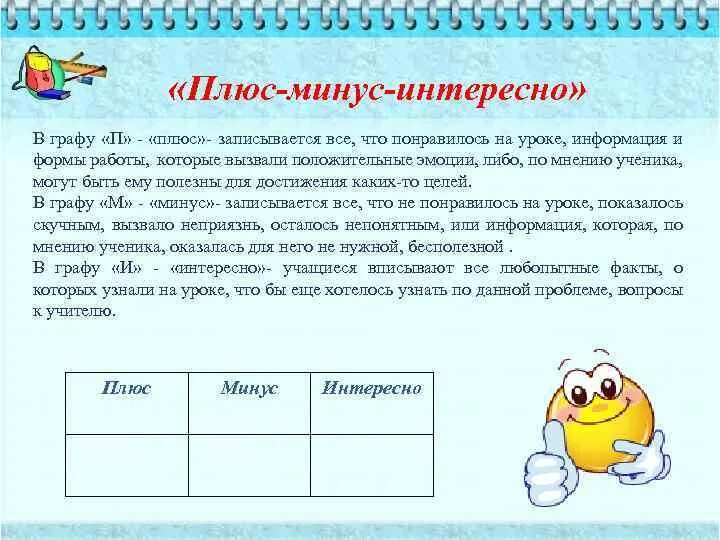 «Плюс-минус-интересно»

В графу «П» - «плюс»- записывается все, что понравилось на уроке, информация и формы работы, которые вызвали положительные эмоции, либо, по мнению ученика, могут быть ему полезны для достижения каких-то целей.
В графу «М» - «минус»- записывается все, что не понравилось на уроке, показалось скучным, вызвало неприязнь, осталось непонятным, или информация, которая, по мнению ученика, оказалась для него не нужной, бесполезной .
В графу «И» - «интересно»- учащиеся вписывают все любопытные факты, о которых узнали на уроке, что бы еще хотелось узнать по данной проблеме, вопросы к учителю.

| Плюс | Минус | Интересно |
|---|---|---|
| | | |